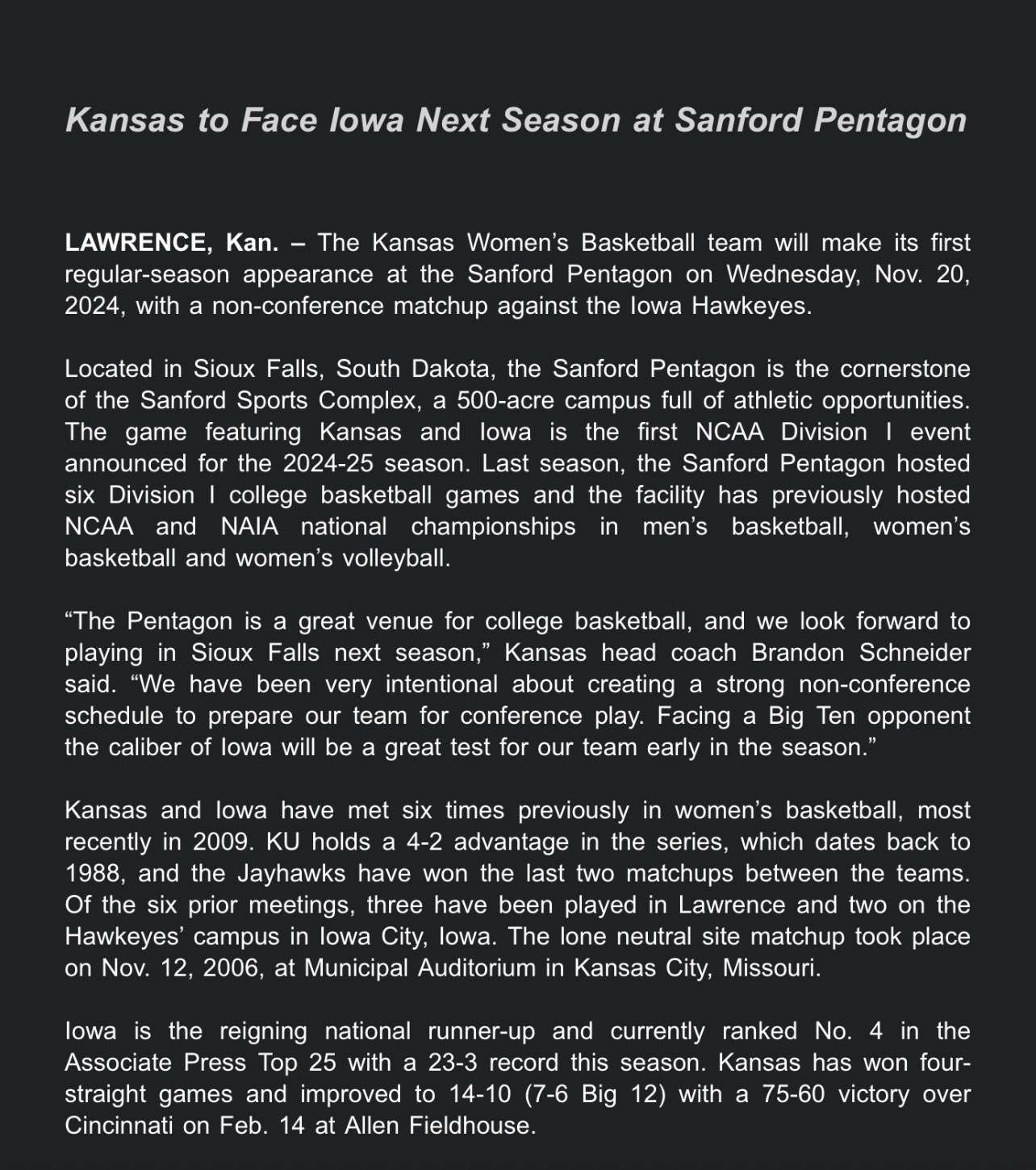 Kansas to Face Iowa Next Season at Sanford Pentagon

LAWRENCE, Kan. – The Kansas Women's Basketball team will make its first regular-season appearance at the Sanford Pentagon on Wednesday, Nov. 20, 2024, with a non-conference matchup against the Iowa Hawkeyes.

Located in Sioux Falls, South Dakota, the Sanford Pentagon is the cornerstone of the Sanford Sports Complex, a 500-acre campus full of athletic opportunities. The game featuring Kansas and Iowa is the first NCAA Division I event announced for the 2024-25 season. Last season, the Sanford Pentagon hosted six Division I college basketball games and the facility has previously hosted NCAA and NAIA national championships in men's basketball, women's basketball and women's volleyball.

"The Pentagon is a great venue for college basketball, and we look forward to playing in Sioux Falls next season," Kansas head coach Brandon Schneider said. "We have been very intentional about creating a strong non-conference schedule to prepare our team for conference play. Facing a Big Ten opponent the caliber of Iowa will be a great test for our team early in the season."

Kansas and Iowa have met six times previously in women's basketball, most recently in 2009. KU holds a 4-2 advantage in the series, which dates back to 1988, and the Jayhawks have won the last two matchups between the teams. Of the six prior meetings, three have been played in Lawrence and two on the Hawkeyes' campus in Iowa City, Iowa. The lone neutral site matchup took place on Nov. 12, 2006, at Municipal Auditorium in Kansas City, Missouri.

Iowa is the reigning national runner-up and currently ranked No. 4 in the Associate Press Top 25 with a 23-3 record this season. Kansas has won four-straight games and improved to 14-10 (7-6 Big 12) with a 75-60 victory over Cincinnati on Feb. 14 at Allen Fieldhouse.